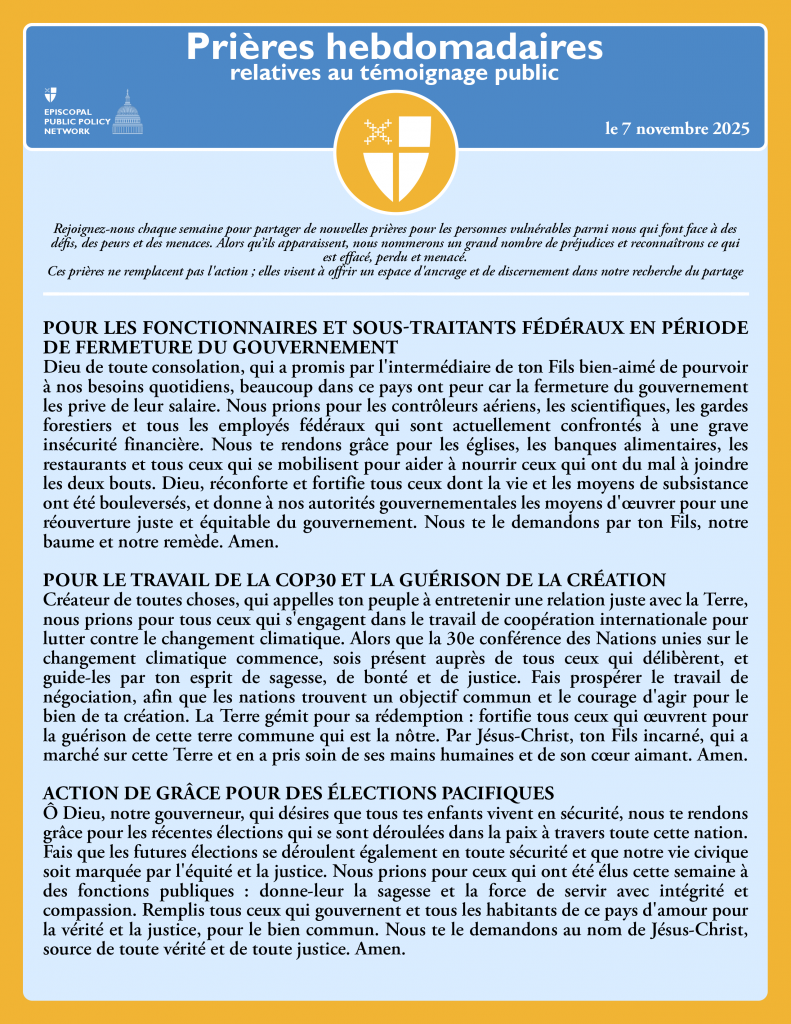 Prières hebdomadaires
relatives au témoignage public

EPISCOPAL PUBLIC POLICY NETWORK

le 7 novembre 2025

Rejoignez-nous chaque semaine pour partager de nouvelles prières pour les personnes vulnérables parmi nous qui font face à des défis, des peurs et des menaces. Alors qu'ils apparaissent, nous nommerons un grand nombre de préjudices et reconnaîtrons ce qui est effacé, perdu et menacé.
Ces prières ne remplacent pas l'action ; elles visent à offrir un espace d'ancrage et de discernement dans notre recherche du partage

POUR LES FONCTIONNAIRES ET SOUS-TRAITANTS FÉDÉRAUX EN PÉRIODE DE FERMETURE DU GOUVERNEMENT
Dieu de toute consolation, qui a promis par l'intermédiaire de ton Fils bien-aimé de pourvoir à nos besoins quotidiens, beaucoup dans ce pays ont peur car la fermeture du gouvernement les prive de leur salaire. Nous prions pour les contrôleurs aériens, les scientifiques, les gardes forestiers et tous les employés fédéraux qui sont actuellement confrontés à une grave insécurité financière. Nous te rendons grâce pour les églises, les banques alimentaires, les restaurants et tous ceux qui se mobilisent pour aider à nourrir ceux qui ont du mal à joindre les deux bouts. Dieu, réconforte et fortifie tous ceux dont la vie et les moyens de subsistance ont été bouleversés, et donne à nos autorités gouvernementales les moyens d'œuvrer pour une réouverture juste et équitable du gouvernement. Nous te le demandons par ton Fils, notre baume et notre remède. Amen.

POUR LE TRAVAIL DE LA COP30 ET LA GUÉRISON DE LA CRÉATION
Créateur de toutes choses, qui appelles ton peuple à entretenir une relation juste avec la Terre, nous prions pour tous ceux qui s'engagent dans le travail de coopération internationale pour lutter contre le changement climatique. Alors que la 30e conférence des Nations unies sur le changement climatique commence, sois présent auprès de tous ceux qui délibèrent, et guide-les par ton esprit de sagesse, de bonté et de justice. Fais prospérer le travail de négociation, afin que les nations trouvent un objectif commun et le courage d'agir pour le bien de ta création. La Terre gémit pour sa rédemption : fortifie tous ceux qui œuvrent pour la guérison de cette terre commune qui est la nôtre. Par Jésus-Christ, ton Fils incarné, qui a marché sur cette Terre et en a pris soin de ses mains humaines et de son cœur aimant. Amen.

ACTION DE GRÂCE POUR DES ÉLECTIONS PACIFIQUES
Ô Dieu, notre gouverneur, qui désires que tous tes enfants vivent en sécurité, nous te rendons grâce pour les récentes élections qui se sont déroulées dans la paix à travers toute cette nation. Fais que les futures élections se déroulent également en toute sécurité et que notre vie civique soit marquée par l'équité et la justice. Nous prions pour ceux qui ont été élus cette semaine à des fonctions publiques : donne-leur la sagesse et la force de servir avec intégrité et compassion. Remplis tous ceux qui gouvernent et tous les habitants de ce pays d'amour pour la vérité et la justice, pour le bien commun. Nous te le demandons au nom de Jésus-Christ, source de toute vérité et de toute justice. Amen.